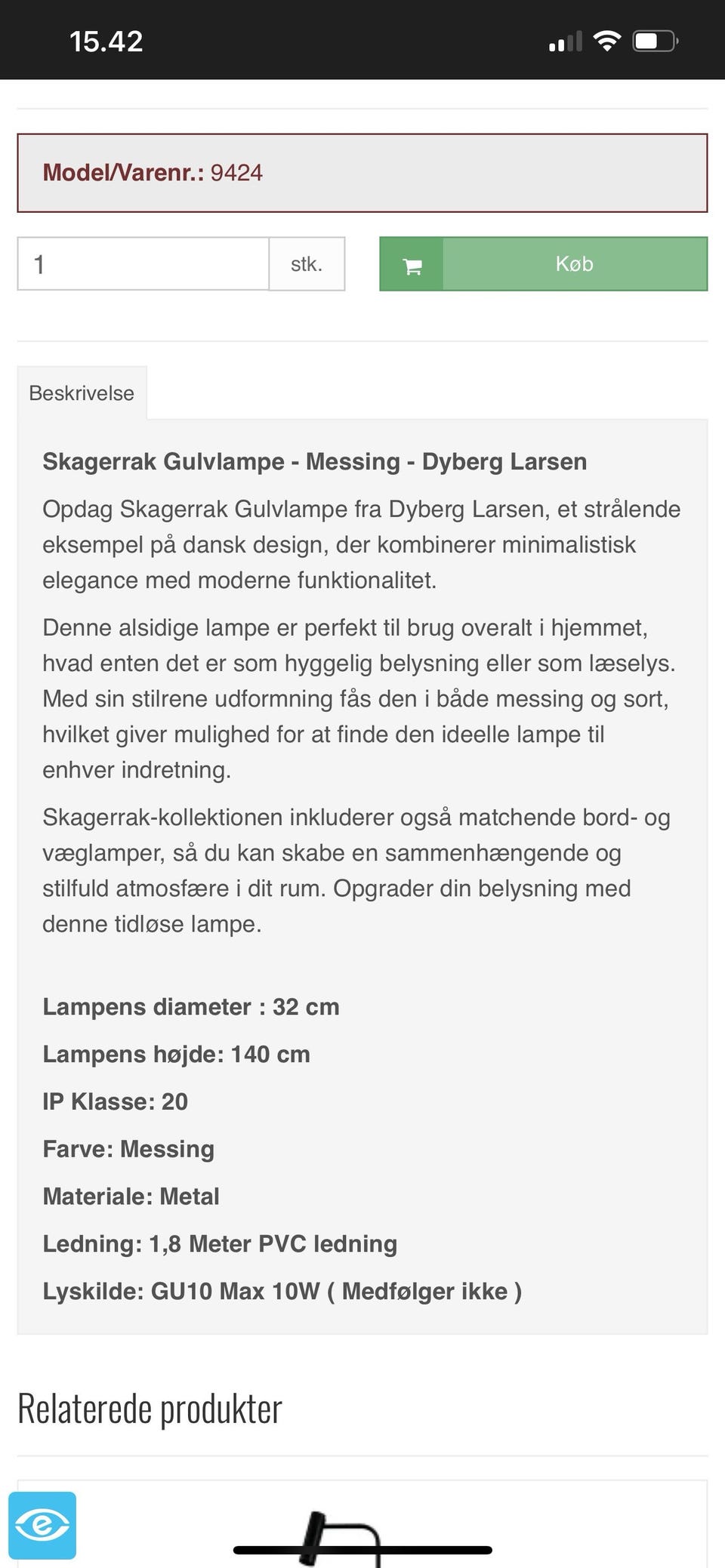 15.42

Model/Varenr.: 9424

1 stk.

Køb

Beskrivelse

Skagerrak Gulvlampe - Messing - Dyberg Larsen

Opdag Skagerrak Gulvlampe fra Dyberg Larsen, et strålende eksempel på dansk design, der kombinerer minimalistisk elegance med moderne funktionalitet.

Denne alsidige lampe er perfekt til brug overalt i hjemmet, hvad enten det er som hyggelig belysning eller som læselys. Med sin stilrene udformning fås den i både messing og sort, hvilket giver mulighed for at finde den ideelle lampe til enhver indretning.

Skagerrak-kollektionen inkluderer også matchende bord- og væglamper, så du kan skabe en sammenhængende og stilfuld atmosfære i dit rum. Opgrader din belysning med denne tidløse lampe.

Lampens diameter : 32 cm

Lampens højde: 140 cm

IP Klasse: 20

Farve: Messing

Materiale: Metal

Ledning: 1,8 Meter PVC ledning

Lyskilde: GU10 Max 10W ( Medfølger ikke )

Relaterede produkter